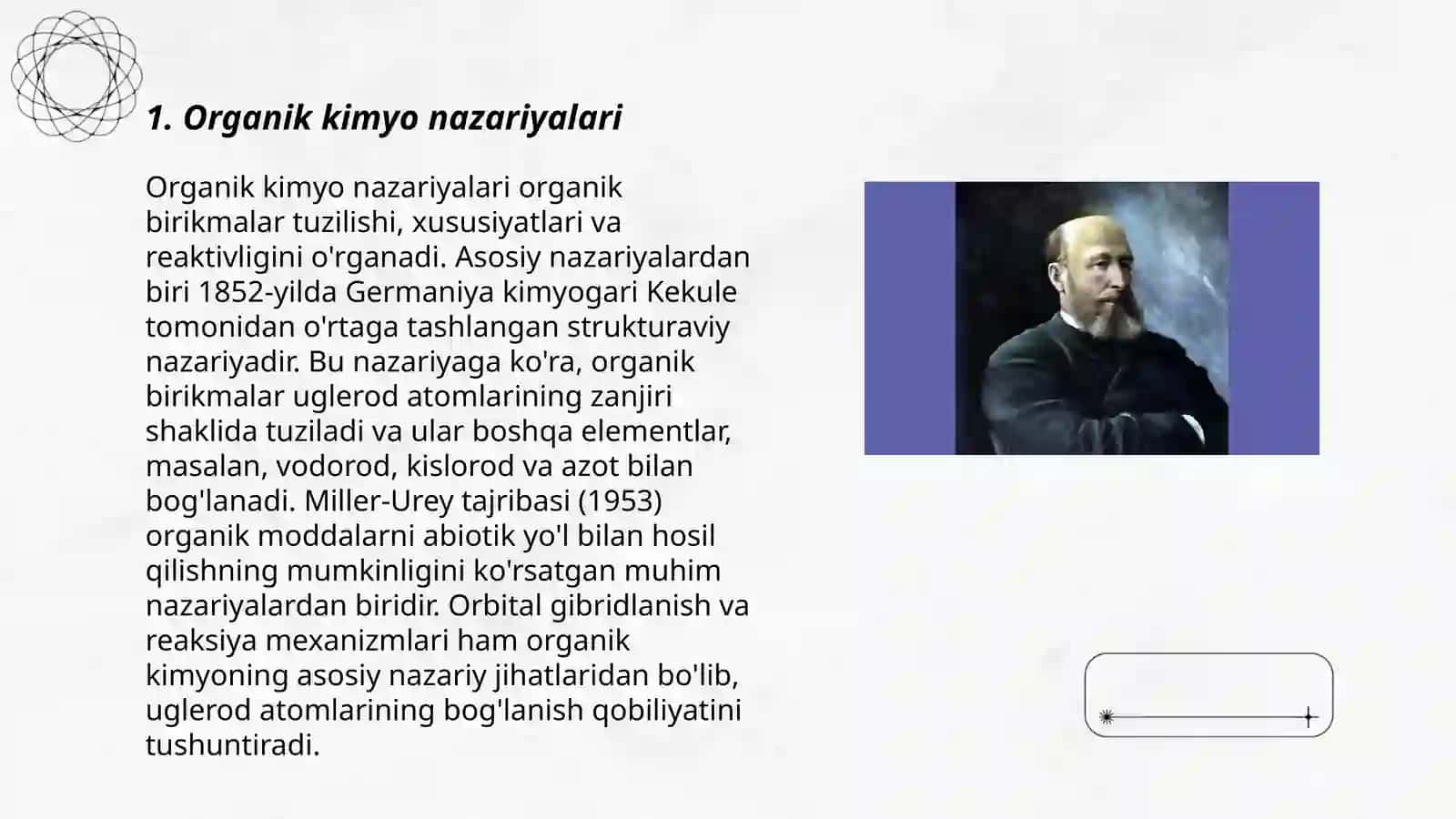 1. Organik kimyo nazariyalari

Organik kimyo nazariyalari organik birikmalar tuzilishi, xususiyatlari va reaktivligini o'rganadi. Asosiy nazariyalardan biri 1852-yilda Germaniya kimyogari Kekule tomonidan o'rtaga tashlangan strukturaviy nazariyadir. Bu nazariyaga ko'ra, organik birikmalar uglerod atomlarining zanjiri shaklida tuziladi va ular boshqa elementlar, masalan, vodorod, kislorod va azot bilan bog'lanadi. Miller-Urey tajribasi (1953) organik moddalarni abiotik yo'l bilan hosil qilishning mumkinligini ko'rsatgan muhim nazariyalardan biridir. Orbital gibridlanish va reaksiya mexanizmlari ham organik kimyoning asosiy nazariy jihatlaridan bo'lib, uglerod atomlarining bog'lanish qobiliyatini tushuntiradi.